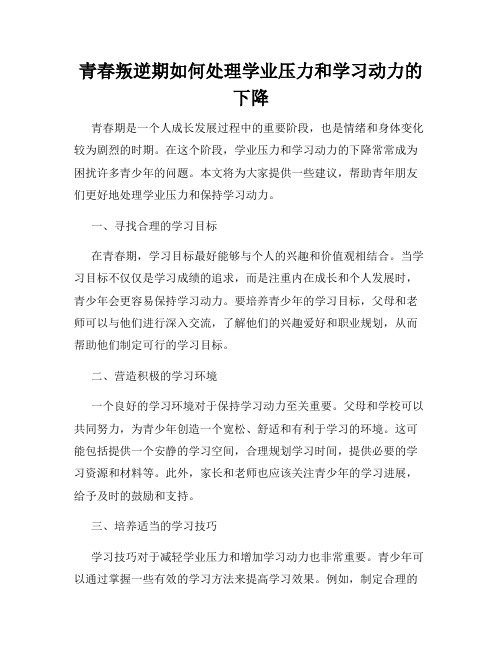 青春叛逆期如何处理学业压力和学习动力的下降

青春期是一个人成长发展过程中的重要阶段，也是情绪和身体变化较为剧烈的时期。在这个阶段，学业压力和学习动力的下降常常成为困扰许多青少年的问题。本文将为大家提供一些建议，帮助青年朋友们更好地处理学业压力和保持学习动力。

一、寻找合理的学习目标

在青春期，学习目标最好能够与个人的兴趣和价值观相结合。当学习目标不仅仅是学习成绩的追求，而是注重内在成长和个人发展时，青少年会更容易保持学习动力。要培养青少年的学习目标，父母和老师可以与他们进行深入交流，了解他们的兴趣爱好和职业规划，从而帮助他们制定可行的学习目标。

二、营造积极的学习环境

一个良好的学习环境对于保持学习动力至关重要。父母和学校可以共同努力，为青少年创造一个宽松、舒适和有利于学习的环境。这可能包括提供一个安静的学习空间，合理规划学习时间，提供必要的学习资源和材料等。此外，家长和老师也应该关注青少年的学习进展，给予及时的鼓励和支持。

三、培养适当的学习技巧

学习技巧对于减轻学业压力和增加学习动力也非常重要。青少年可以通过掌握一些有效的学习方法来提高学习效果。例如，制定合理的